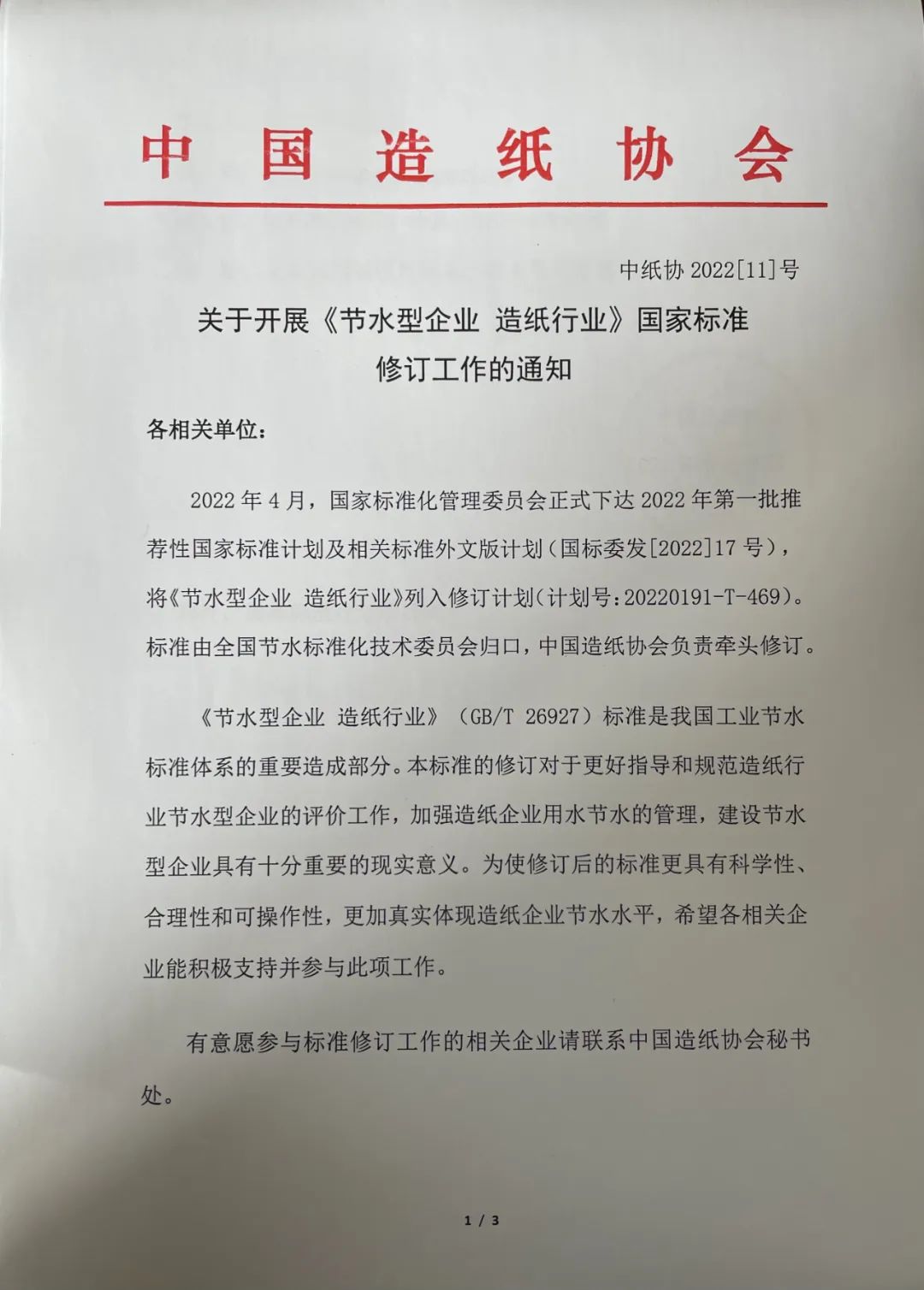 中国造纸协会

中纸协 2022[11]号

关于开展《节水型企业 造纸行业》国家标准修订工作的通知

各相关单位：

2022 年 4 月，国家标准化管理委员会正式下达 2022 年第一批推荐性国家标准计划及相关标准外文版计划（国标委发[2022]17 号），将《节水型企业 造纸行业》列入修订计划（计划号：20220191-T-469）。标准由全国节水标准化技术委员会归口，中国造纸协会负责牵头修订。

《节水型企业 造纸行业》（GB/T 26927）标准是我国工业节水标准体系的重要造成部分。本标准的修订对于更好指导和规范造纸行业节水型企业的评价工作，加强造纸企业用水节水的管理，建设节水型企业具有十分重要的现实意义。为使修订后的标准更具有科学性、合理性和可操作性，更加真实体现造纸企业节水水平，希望各相关企业能积极支持并参与此项工作。

有意愿参与标准修订工作的相关企业请联系中国造纸协会秘书处。

1 / 3